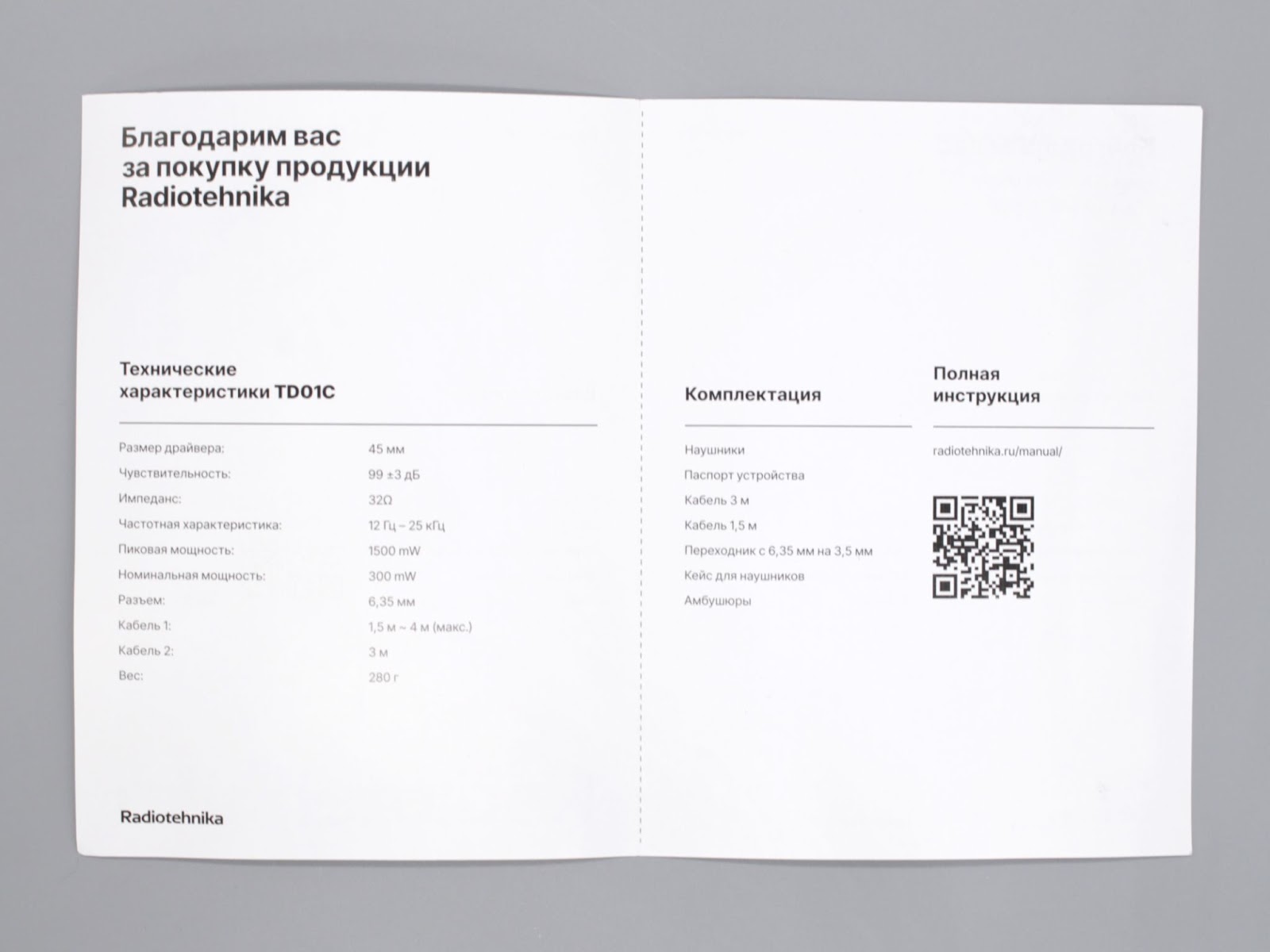 Благодарим вас за покупку продукции Radiotehnika

Технические характеристики TD01C

Размер драйвера: 45 мм
Чувствительность: 99 ±3 дБ
Импеданс: 32Ω
Частотная характеристика: 12 Гц – 25 кГц
Пиковая мощность: 1500 mW
Номинальная мощность: 300 mW
Разъем: 6,35 мм
Кабель 1: 1,5 м ~ 4 м (макс.)
Кабель 2: 3 м
Вес: 280 г

Radiotehnika

Комплектация

Наушники
Паспорт устройства
Кабель 3 м
Кабель 1,5 м
Переходник с 6,35 мм на 3,5 мм
Кейс для наушников
Амбушюры

Полная инструкция

radiotehnika.ru/manual/